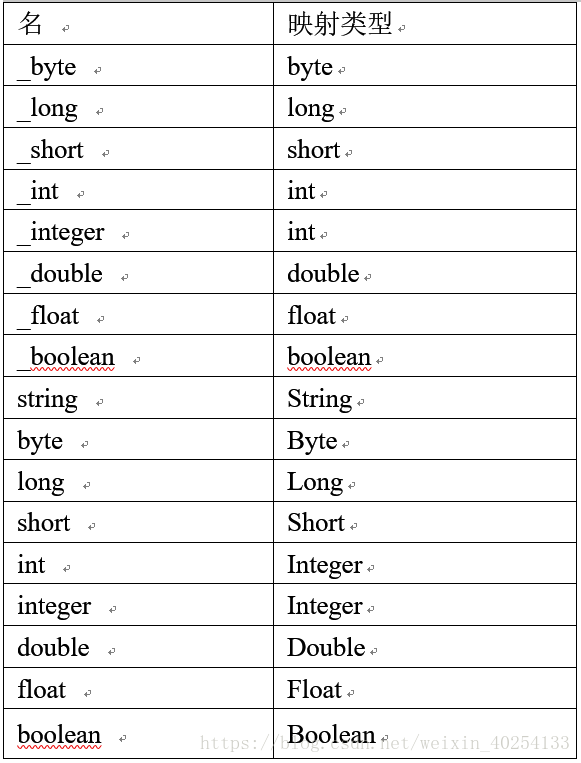 | 名 | 映射类型 |
|---|---|
| _byte | byte |
| _long | long |
| _short | short |
| _int | int |
| _integer | int |
| _double | double |
| _float | float |
| _boolean | boolean |
| string | String |
| byte | Byte |
| long | Long |
| short | Short |
| int | Integer |
| integer | Integer |
| double | Double |
| float | Float |
| boolean | Boolean |

https://blog.csdn.net/weixin_40254133